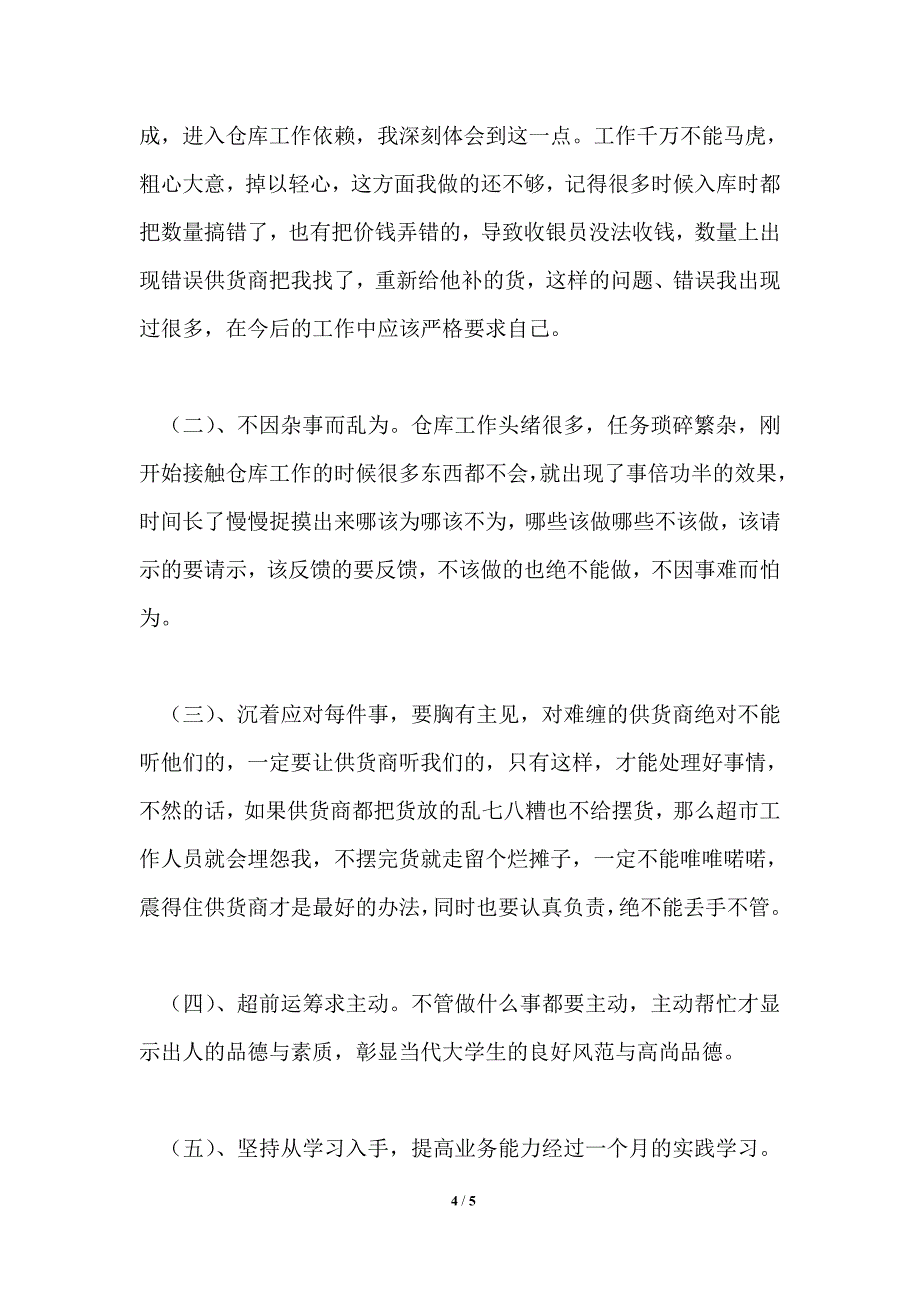 成，进入仓库工作依赖，我深刻体会到这一点。工作千万不能马虎，粗心大意，掉以轻心，这方面我做的还不够，记得很多时候入库时都把数量搞错了，也有把价钱弄错的，导致收银员没法收钱，数量上出现错误供货商把我找了，重新给他补的货，这样的问题、错误我出现过很多，在今后的工作中应该严格要求自己。

（二）、不因杂事而乱为。仓库工作头绪很多，任务琐碎繁杂，刚开始接触仓库工作的时候很多东西都不会，就出现了事倍功半的效果，时间长了慢慢捉摸出来哪该为哪该不为，哪些该做哪些不该做，该请示的要请示，该反馈的要反馈，不该做的也绝不能做，不因事难而怕为。

（三）、沉着应对每件事，要胸有主见，对难缠的供货商绝对不能听他们的，一定要让供货商听我们的，只有这样，才能处理好事情，不然的话，如果供货商都把货放的乱七八糟也不给摆货，那么超市工作人员就会埋怨我，不摆完货就走留个烂摊子，一定不能唯唯喏喏，震得住供货商才是最好的办法，同时也要认真负责，绝不能丢手不管。

（四）、超前运筹求主动。不管做什么事都要主动，主动帮忙才显示出人的品德与素质，彰显当代大学生的良好风范与高尚品德。

（五）、坚持从学习入手，提高业务能力经过一个月的实践学习。

4 / 5